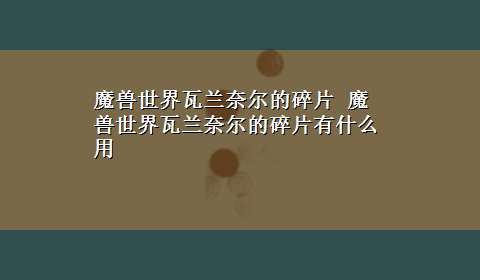 魔兽世界瓦兰奈尔的碎片 魔兽世界瓦兰奈尔的碎片有什么用